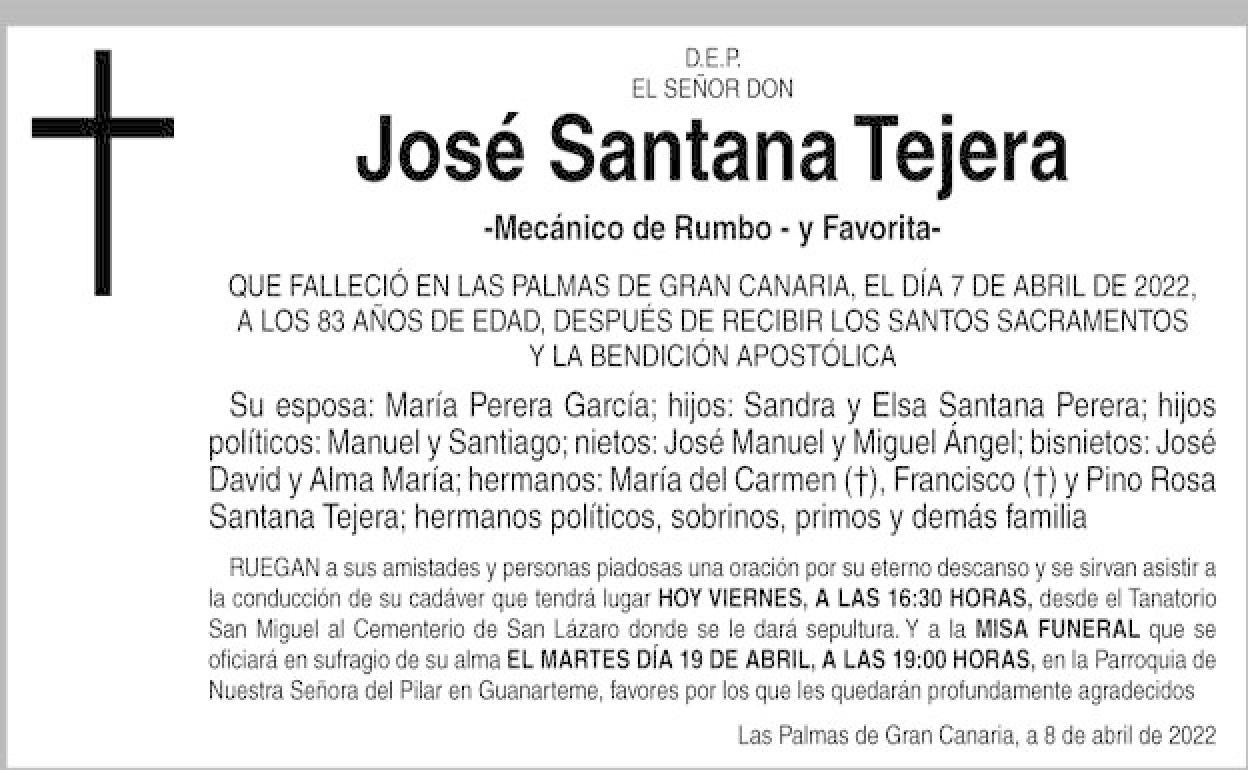 D.E.P.
EL SEÑOR DON

José Santana Tejera

-Mecánico de Rumbo - y Favorita-

QUE FALLECIÓ EN LAS PALMAS DE GRAN CANARIA, EL DÍA 7 DE ABRIL DE 2022, A LOS 83 AÑOS DE EDAD, DESPUÉS DE RECIBIR LOS SANTOS SACRAMENTOS Y LA BENDICIÓN APOSTÓLICA

Su esposa: María Perera García; hijos: Sandra y Elsa Santana Perera; hijos políticos: Manuel y Santiago; nietos: José Manuel y Miguel Ángel; bisnietos: José David y Alma María; hermanos: María del Carmen (†), Francisco (†) y Pino Rosa Santana Tejera; hermanos políticos, sobrinos, primos y demás familia

RUEGAN a sus amistades y personas piadosas una oración por su eterno descanso y se sirvan asistir a la conducción de su cadáver que tendrá lugar HOY VIERNES, A LAS 16:30 HORAS, desde el Tanatorio San Miguel al Cementerio de San Lázaro donde se le dará sepultura. Y a la MISA FUNERAL que se oficiará en sufragio de su alma EL MARTES DÍA 19 DE ABRIL, A LAS 19:00 HORAS, en la Parroquia de Nuestra Señora del Pilar en Guanarteme, favores por los que les quedarán profundamente agradecidos

Las Palmas de Gran Canaria, a 8 de abril de 2022